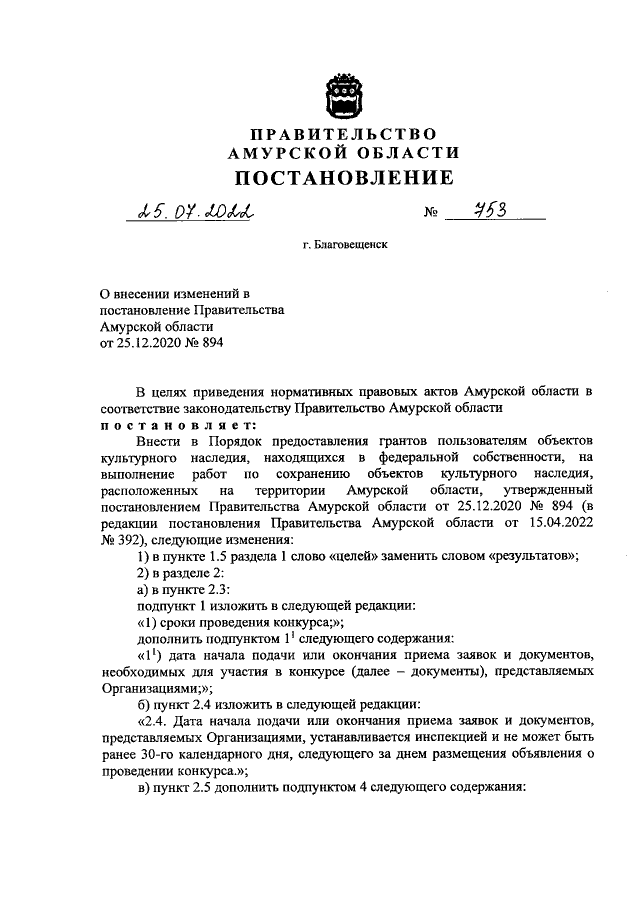 ПРАВИТЕЛЬСТВО
АМУРСКОЙ ОБЛАСТИ
ПОСТАНОВЛЕНИЕ

25.07.2022 № 753

г. Благовещенск

О внесении изменений в постановление Правительства Амурской области от 25.12.2020 № 894

В целях приведения нормативных правовых актов Амурской области в соответствие законодательству Правительство Амурской области
постановляет:

Внести в Порядок предоставления грантов пользователям объектов культурного наследия, находящихся в федеральной собственности, на выполнение работ по сохранению объектов культурного наследия, расположенных на территории Амурской области, утвержденный постановлением Правительства Амурской области от 25.12.2020 № 894 (в редакции постановления Правительства Амурской области от 15.04.2022 № 392), следующие изменения:

1) в пункте 1.5 раздела 1 слово «целей» заменить словом «результатов»;

2) в разделе 2:

а) в пункте 2.3:

подпункт 1 изложить в следующей редакции:

«1) сроки проведения конкурса;»;

дополнить подпунктом $1^1$ следующего содержания:

«$1^1$) дата начала подачи или окончания приема заявок и документов, необходимых для участия в конкурсе (далее – документы), представляемых Организациями;»;

б) пункт 2.4 изложить в следующей редакции:

«2.4. Дата начала подачи или окончания приема заявок и документов, представляемых Организациями, устанавливается инспекцией и не может быть ранее 30-го календарного дня, следующего за днем размещения объявления о проведении конкурса.»;

в) пункт 2.5 дополнить подпунктом 4 следующего содержания: